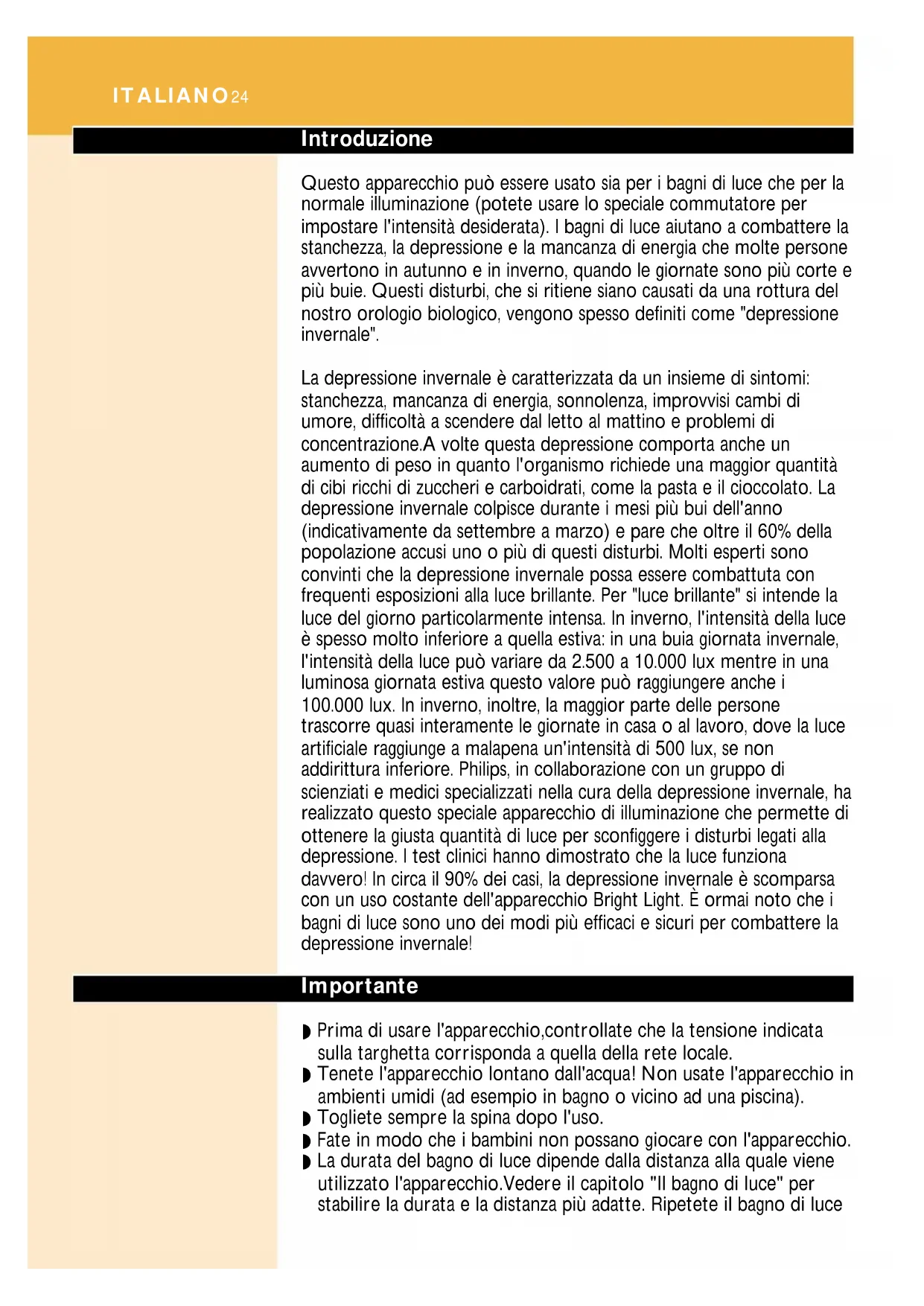 ITALIANO 24

Introduzione

Questo apparecchio può essere usato sia per i bagni di luce che per la normale illuminazione (potete usare lo speciale commutatore per impostare l'intensità desiderata). I bagni di luce aiutano a combattere la stanchezza, la depressione e la mancanza di energia che molte persone avvertono in autunno e in inverno, quando le giornate sono più corte e più buie. Questi disturbi, che si ritiene siano causati da una rottura del nostro orologio biologico, vengono spesso definiti come "depressione invernale".

La depressione invernale è caratterizzata da un insieme di sintomi: stanchezza, mancanza di energia, sonnolenza, improvvisi cambi di umore, difficoltà a scendere dal letto al mattino e problemi di concentrazione.A volte questa depressione comporta anche un aumento di peso in quanto l'organismo richiede una maggior quantità di cibi ricchi di zuccheri e carboidrati, come la pasta e il cioccolato. La depressione invernale colpisce durante i mesi più bui dell'anno (indicativamente da settembre a marzo) e pare che oltre il 60% della popolazione accusi uno o più di questi disturbi. Molti esperti sono convinti che la depressione invernale possa essere combattuta con frequenti esposizioni alla luce brillante. Per "luce brillante" si intende la luce del giorno particolarmente intensa. In inverno, l'intensità della luce è spesso molto inferiore a quella estiva: in una buia giornata invernale, l'intensità della luce può variare da 2.500 a 10.000 lux mentre in una luminosa giornata estiva questo valore può raggiungere anche i 100.000 lux. In inverno, inoltre, la maggior parte delle persone trascorre quasi interamente le giornate in casa o al lavoro, dove la luce artificiale raggiunge a malapena un'intensità di 500 lux, se non addirittura inferiore. Philips, in collaborazione con un gruppo di scienziati e medici specializzati nella cura della depressione invernale, ha realizzato questo speciale apparecchio di illuminazione che permette di ottenere la giusta quantità di luce per sconfiggere i disturbi legati alla depressione. I test clinici hanno dimostrato che la luce funziona davvero! In circa il 90% dei casi, la depressione invernale è scomparsa con un uso costante dell'apparecchio Bright Light. È ormai noto che i bagni di luce sono uno dei modi più efficaci e sicuri per combattere la depressione invernale!

Importante

◗ Prima di usare l'apparecchio,controllate che la tensione indicata sulla targhetta corrisponda a quella della rete locale.
◗ Tenete l'apparecchio lontano dall'acqua! Non usate l'apparecchio in ambienti umidi (ad esempio in bagno o vicino ad una piscina).
◗ Togliete sempre la spina dopo l'uso.
◗ Fate in modo che i bambini non possano giocare con l'apparecchio.
◗ La durata del bagno di luce dipende dalla distanza alla quale viene utilizzato l'apparecchio.Vedere il capitolo "Il bagno di luce" per stabilire la durata e la distanza più adatte. Ripetete il bagno di luce